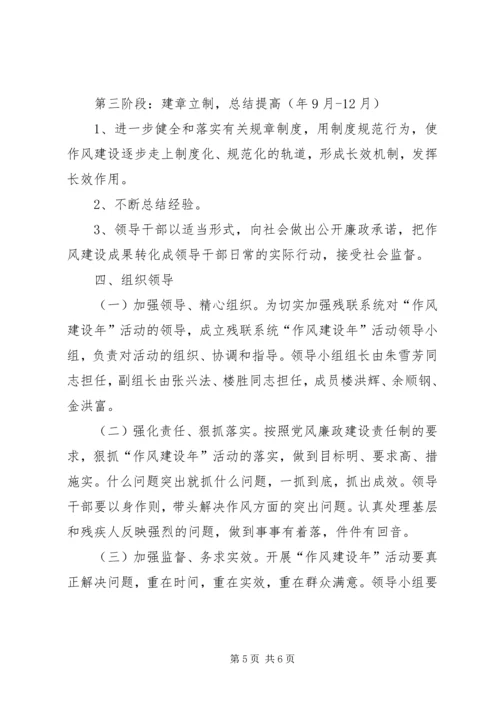 第三阶段：建章立制，总结提高（年9月-12月）

1、进一步健全和落实有关规章制度，用制度规范行为，使作风建设逐步走上制度化、规范化的轨道，形成长效机制，发挥长效作用。

2、不断总结经验。

3、领导干部以适当形式，向社会做出公开廉政承诺，把作风建设成果转化成领导干部日常的实际行动，接受社会监督。

四、组织领导

（一）加强领导、精心组织。为切实加强残联系统对“作风建设年”活动的领导，成立残联系统“作风建设年”活动领导小组，负责对活动的组织、协调和指导。领导小组组长由朱雪芳同志担任，副组长由张兴法、楼胜同志担任，成员楼洪辉、余顺钢、金洪富。

（二）强化责任、狠抓落实。按照党风廉政建设责任制的要求，狠抓“作风建设年”活动的落实，做到目标明、要求高、措施实。什么问题突出就抓什么问题，一抓到底，抓出成效。领导干部要以身作则，带头解决作风方面的突出问题。认真处理基层和残疾人反映强烈的问题，做到事事有着落，件件有回音。

（三）加强监督、务求实效。开展“作风建设年”活动要真正解决问题，重在时间，重在实效，重在群众满意。领导小组要

第5页 共6页